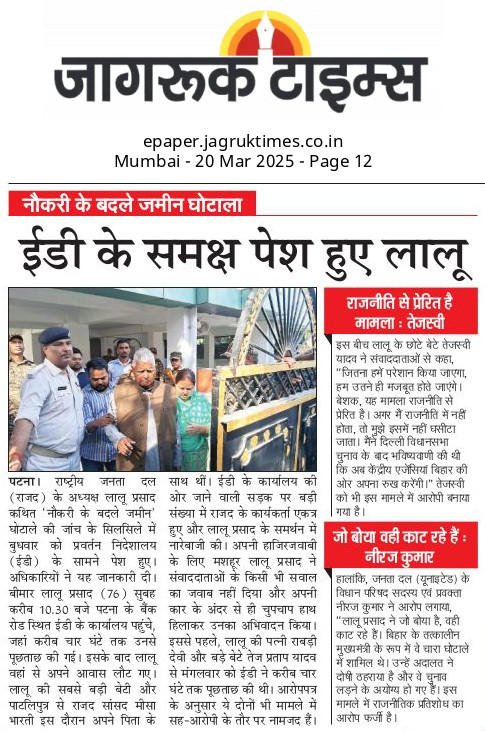 जागरूक टाइम्स

epaper.jagruktimes.co.in
Mumbai - 20 Mar 2025 - Page 12

नौकरी के बदले जमीन घोटाला

ईडी के समक्ष पेश हुए लालू

पटना। राष्ट्रीय जनता दल (राजद) के अध्यक्ष लालू प्रसाद कथित 'नौकरी के बदले जमीन' घोटाले की जांच के सिलसिले में बुधवार को प्रवर्तन निदेशालय (ईडी) के सामने पेश हुए। अधिकारियों ने यह जानकारी दी। बीमार लालू प्रसाद (76) सुबह करीब 10.30 बजे पटना के बैंक रोड स्थित ईडी के कार्यालय पहुंचे, जहां करीब चार घंटे तक उनसे पूछताछ की गई। इसके बाद लालू वहां से अपने आवास लौट गए। लालू की सबसे बड़ी बेटी और पाटलिपुत्र से राजद सांसद मीसा भारती इस दौरान अपने पिता के साथ थीं। ईडी के कार्यालय की ओर जाने वाली सड़क पर बड़ी संख्या में राजद के कार्यकर्ता एकत्र हुए और लालू प्रसाद के समर्थन में नारेबाजी की। अपनी हाजिरजवाबी के लिए मशहूर लालू प्रसाद ने संवाददाताओं के किसी भी सवाल का जवाब नहीं दिया और अपनी कार के अंदर से ही चुपचाप हाथ हिलाकर उनका अभिवादन किया। इससे पहले, लालू की पत्नी राबड़ी देवी और बड़े बेटे तेज प्रताप यादव से मंगलवार को ईडी ने करीब चार घंटे तक पूछताछ की थी। आरोपपत्र के अनुसार ये दोनों भी मामले में सह-आरोपी के तौर पर नामजद हैं।

राजनीति से प्रेरित है मामला : तेजस्वी

इस बीच लालू के छोटे बेटे तेजस्वी यादव ने संवाददाताओं से कहा, "जितना हमें परेशान किया जाएगा, हम उतने ही मजबूत होते जाएंगे। बेशक, यह मामला राजनीति से प्रेरित है। अगर मैं राजनीति में नहीं होता, तो मुझे इसमें नहीं घसीटा जाता। मैंने दिल्ली विधानसभा चुनाव के बाद भविष्यवाणी की थी कि अब केंद्रीय एजेंसियां बिहार की ओर अपना रुख करेंगी।" तेजस्वी को भी इस मामले में आरोपी बनाया गया है।

जो बोया वही काट रहे हैं : नीरज कुमार

हालांकि, जनता दल (यूनाइटेड) के विधान परिषद सदस्य एवं प्रवक्ता नीरज कुमार ने आरोप लगाया, "लालू प्रसाद ने जो बोया है, वही काट रहे हैं। बिहार के तत्कालीन मुख्यमंत्री के रूप में वे चारा घोटाले में शामिल थे। उन्हें अदालत ने दोषी ठहराया है और वे चुनाव लड़ने के अयोग्य हो गए हैं। इस मामले में राजनीतिक प्रतिशोध का आरोप फर्जी है।